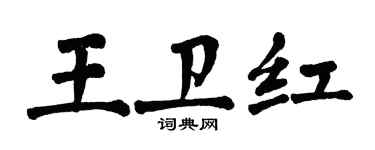 王卫红
词典网